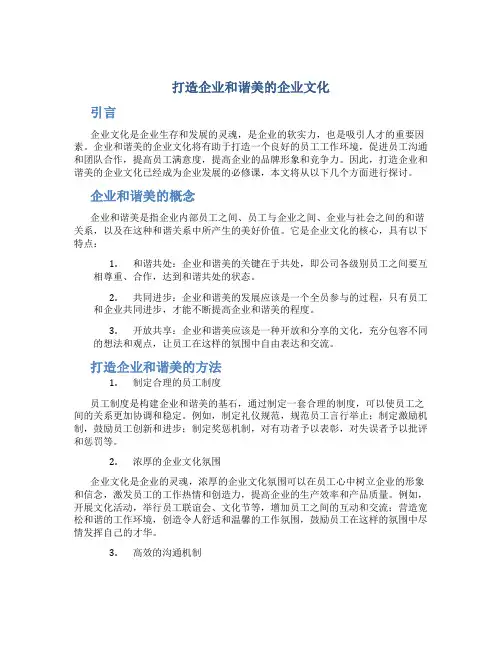 打造企业和谐美的企业文化

引言

企业文化是企业生存和发展的灵魂，是企业的软实力，也是吸引人才的重要因素。企业和谐美的企业文化将有助于打造一个良好的员工工作环境，促进员工沟通和团队合作，提高员工满意度，提高企业的品牌形象和竞争力。因此，打造企业和谐美的企业文化已经成为企业发展的必修课，本文将从以下几个方面进行探讨。

企业和谐美的概念

企业和谐美是指企业内部员工之间、员工与企业之间、企业与社会之间的和谐关系，以及在这种和谐关系中所产生的美好价值。它是企业文化的核心，具有以下特点：

1. 和谐共处：企业和谐美的关键在于共处，即公司各级别员工之间要互相尊重、合作，达到和谐共处的状态。

2. 共同进步：企业和谐美的发展应该是一个全员参与的过程，只有员工和企业共同进步，才能不断提高企业和谐美的程度。

3. 开放共享：企业和谐美应该是一种开放和分享的文化，充分包容不同的想法和观点，让员工在这样的氛围中自由表达和交流。

打造企业和谐美的方法

1. 制定合理的员工制度

员工制度是构建企业和谐美的基石，通过制定一套合理的制度，可以使员工之间的关系更加协调和稳定。例如，制定礼仪规范，规范员工言行举止；制定激励机制，鼓励员工创新和进步；制定奖惩机制，对有功者予以表彰，对失误者予以批评和惩罚等。

2. 浓厚的企业文化氛围

企业文化是企业的灵魂，浓厚的企业文化氛围可以在员工心中树立企业的形象和信念，激发员工的工作热情和创造力，提高企业的生产效率和产品质量。例如，开展文化活动，举行员工联谊会、文化节等，增加员工之间的互动和交流；营造宽松和谐的工作环境，创造令人舒适和温馨的工作氛围，鼓励员工在这样的氛围中尽情发挥自己的才华。

3. 高效的沟通机制